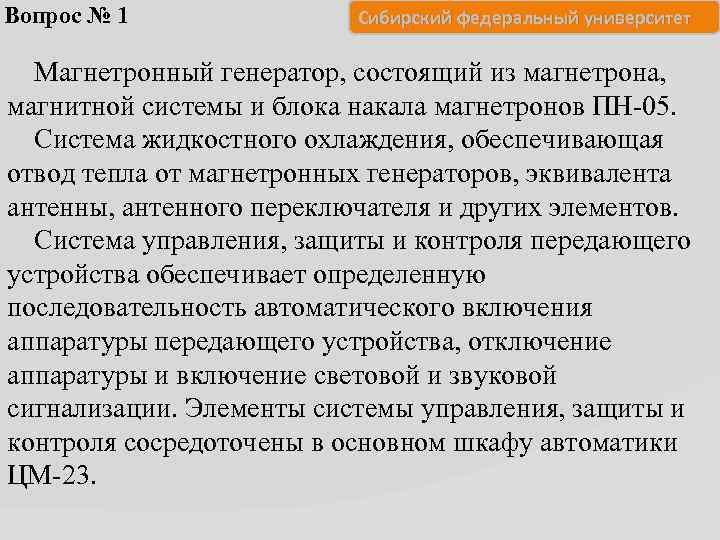 Вопрос № 1

Сибирский федеральный университет

Магнетронный генератор, состоящий из магнетрона, магнитной системы и блока накала магнетронов ПН-05.

Система жидкостного охлаждения, обеспечивающая отвод тепла от магнетронных генераторов, эквивалента антенны, антенного переключателя и других элементов.

Система управления, защиты и контроля передающего устройства обеспечивает определенную последовательность автоматического включения аппаратуры передающего устройства, отключение аппаратуры и включение световой и звуковой сигнализации. Элементы системы управления, защиты и контроля сосредоточены в основном шкафу автоматики ЦМ-23.